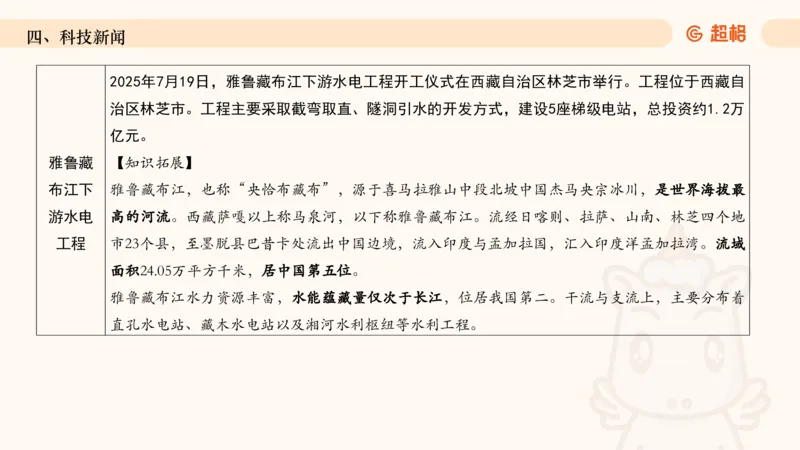 四、科技新闻

超格

| 雅鲁藏布江下游水电工程 | 2025年7月19日，雅鲁藏布江下游水电工程开工仪式在西藏自治区林芝市举行。工程位于西藏自治区林芝市。工程主要采取截弯取直、隧洞引水的开发方式，建设5座梯级电站，总投资约1.2万亿元。<br>【知识拓展】<br>雅鲁藏布江，也称“央恰布藏布”，源于喜马拉雅山中段北坡中国杰马央宗冰川，是世界海拔最高的河流。西藏萨嘎以上称马泉河，以下称雅鲁藏布江。流经日喀则、拉萨、山南、林芝四个地市23个县，至墨脱县巴昔卡处流出中国边境，流入印度与孟加拉国，汇入印度洋孟加拉湾。流域面积24.05万平方千米，居中国第五位。<br>雅鲁藏布江水力资源丰富，水能蕴藏量仅次于长江，位居我国第二。干流与支流上，主要分布着直孔水电站、藏木水电站以及湘河水利枢纽等水利工程。 |
|---|---|